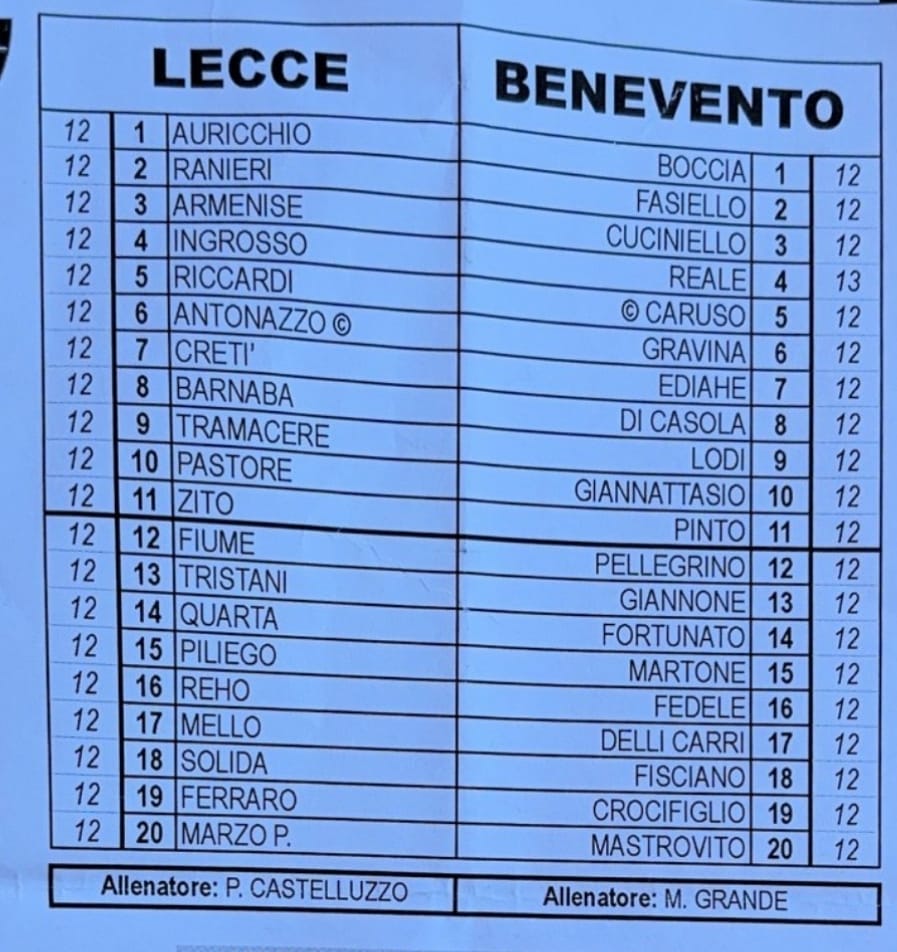 | LECCE | | | BENEVENTO | | |
|---|---|---|---|---|---|
| 12 | 1 | AURICCHIO | BOCCIA | 1 | 12 |
| 12 | 2 | RANIERI | FASIELLO | 2 | 12 |
| 12 | 3 | ARMENISE | CUCINIELLO | 3 | 12 |
| 12 | 4 | INGROSSO | REALE | 4 | 13 |
| 12 | 5 | RICCARDI | © CARUSO | 5 | 12 |
| 12 | 6 | ANTONAZZO © | GRAVINA | 6 | 12 |
| 12 | 7 | CRETI' | EDIAHE | 7 | 12 |
| 12 | 8 | BARNABA | DI CASOLA | 8 | 12 |
| 12 | 9 | TRAMACERE | LODI | 9 | 12 |
| 12 | 10 | PASTORE | GIANNATTASIO | 10 | 12 |
| 12 | 11 | ZITO | PINTO | 11 | 12 |
| 12 | 12 | FIUME | PELLEGRINO | 12 | 12 |
| 12 | 13 | TRISTANI | GIANNONE | 13 | 12 |
| 12 | 14 | QUARTA | FORTUNATO | 14 | 12 |
| 12 | 15 | PILIEGO | MARTONE | 15 | 12 |
| 12 | 16 | REHO | FEDELE | 16 | 12 |
| 12 | 17 | MELLO | DELLI CARRI | 17 | 12 |
| 12 | 18 | SOLIDA | FISCIANO | 18 | 12 |
| 12 | 19 | FERRARO | CROCIFIGLIO | 19 | 12 |
| 12 | 20 | MARZO P. | MASTROVITO | 20 | 12 |

Allenatore: P. CASTELLUZZO

Allenatore: M. GRANDE